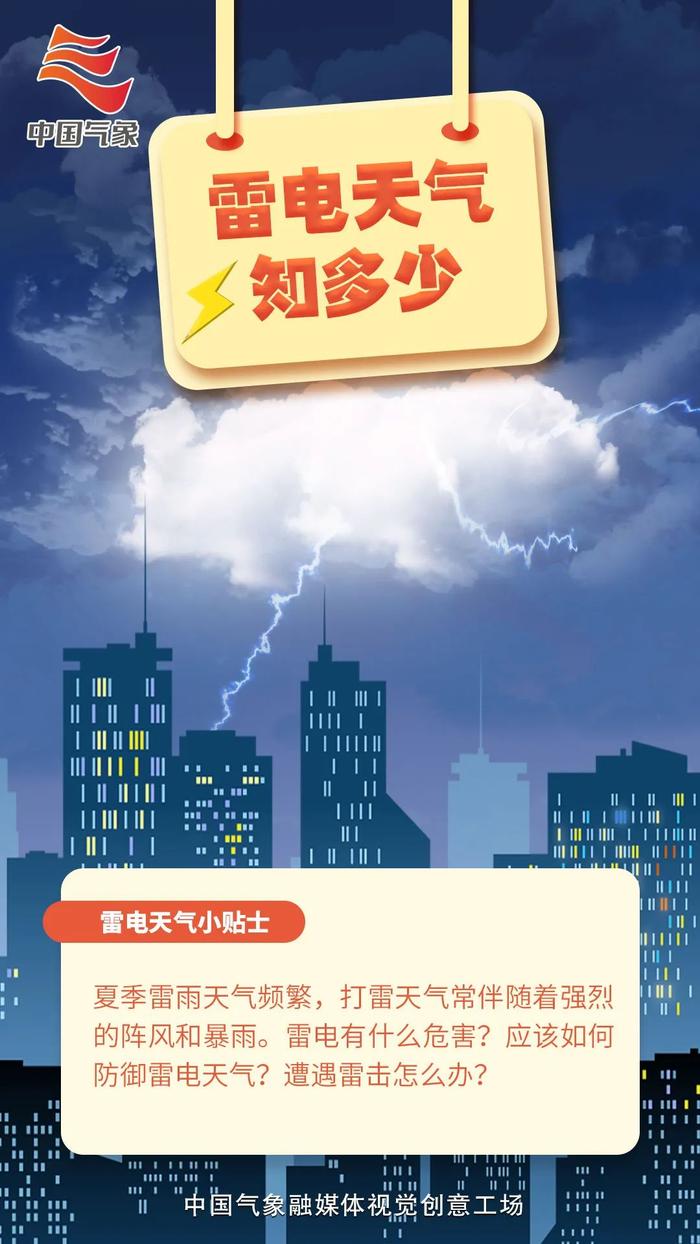 中国气象

雷电天气
知多少

雷电天气小贴士

夏季雷雨天气频繁，打雷天气常伴随着强烈的阵风和暴雨。雷电有什么危害？应该如何防御雷电天气？遭遇雷击怎么办？

中国气象融媒体视觉创意工场